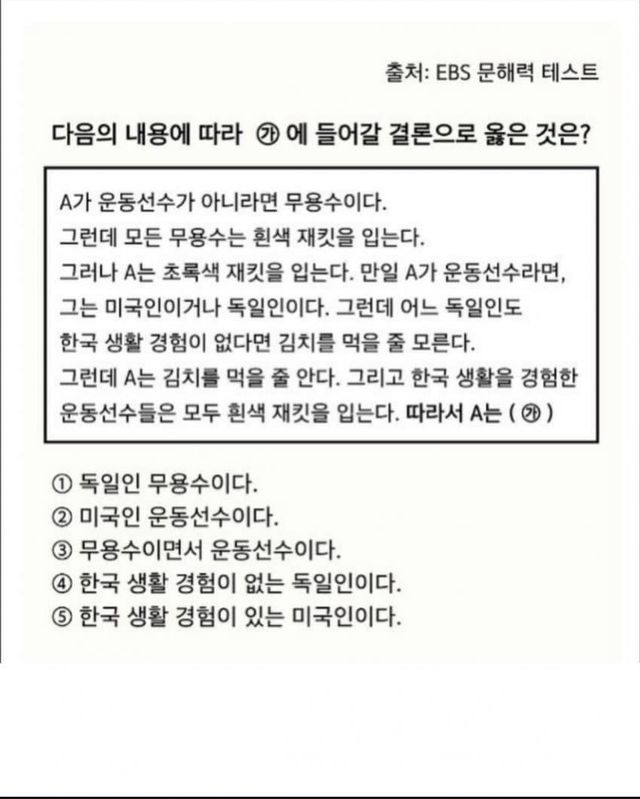 출처: EBS 문해력 테스트

다음의 내용에 따라 ㉮ 에 들어갈 결론으로 옳은 것은?

A가 운동선수가 아니라면 무용수이다. 그런데 모든 무용수는 흰색 재킷을 입는다. 그러나 A는 초록색 재킷을 입는다. 만일 A가 운동선수라면, 그는 미국인이거나 독일인이다. 그런데 어느 독일인도 한국 생활 경험이 없다면 김치를 먹을 줄 모른다. 그런데 A는 김치를 먹을 줄 안다. 그리고 한국 생활을 경험한 운동선수들은 모두 흰색 재킷을 입는다. 따라서 A는 ( ㉮ )

① 독일인 무용수이다.
② 미국인 운동선수이다.
③ 무용수이면서 운동선수이다.
④ 한국 생활 경험이 없는 독일인이다.
⑤ 한국 생활 경험이 있는 미국인이다.